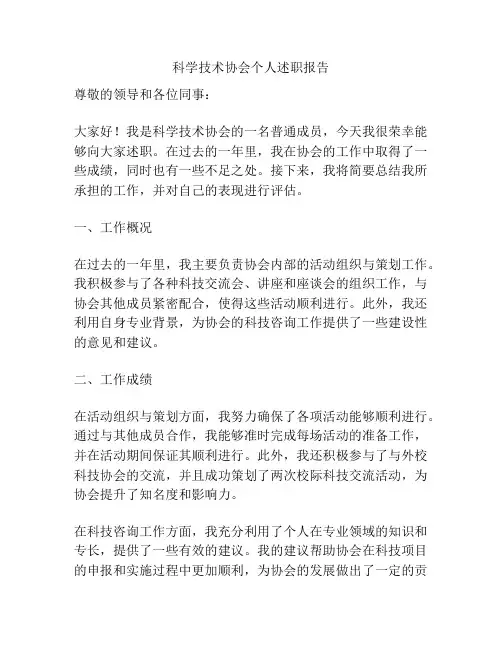 科学技术协会个人述职报告

尊敬的领导和各位同事：

大家好！我是科学技术协会的一名普通成员，今天我很荣幸能够向大家述职。在过去的一年里，我在协会的工作中取得了一些成绩，同时也有一些不足之处。接下来，我将简要总结我所承担的工作，并对自己的表现进行评估。

一、工作概况

在过去的一年里，我主要负责协会内部的活动组织与策划工作。我积极参与了各种科技交流会、讲座和座谈会的组织工作，与协会其他成员紧密配合，使得这些活动顺利进行。此外，我还利用自身专业背景，为协会的科技咨询工作提供了一些建设性的意见和建议。

二、工作成绩

在活动组织与策划方面，我努力确保了各项活动能够顺利进行。通过与其他成员合作，我能够准时完成每场活动的准备工作，并在活动期间保证其顺利进行。此外，我还积极参与了与外校科技协会的交流，并且成功策划了两次校际科技交流活动，为协会提升了知名度和影响力。

在科技咨询工作方面，我充分利用了个人在专业领域的知识和专长，提供了一些有效的建议。我的建议帮助协会在科技项目的申报和实施过程中更加顺利，为协会的发展做出了一定的贡